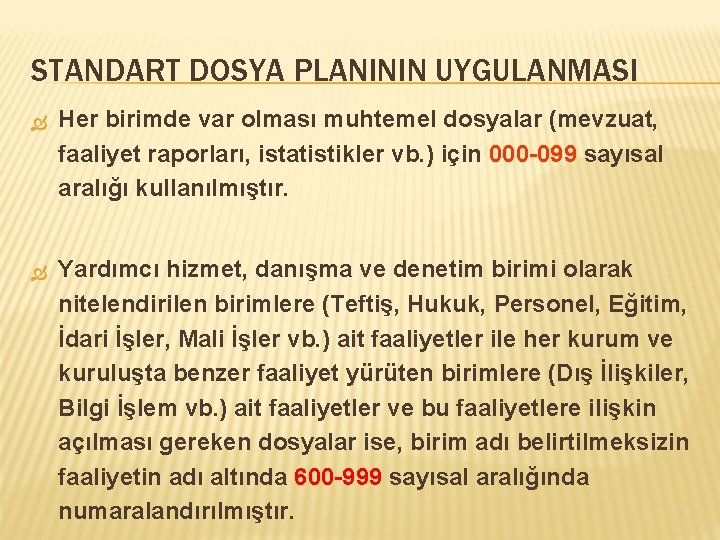 STANDART DOSYA PLANININ UYGULANMASI

Her birimde var olması muhtemel dosyalar (mevzuat, faaliyet raporları, istatistikler vb.) için 000-099 sayısal aralığı kullanılmıştır.

Yardımcı hizmet, danışma ve denetim birimi olarak nitelendirilen birimlere (Teftiş, Hukuk, Personel, Eğitim, İdari İşler, Mali İşler vb.) ait faaliyetler ile her kurum ve kuruluşta benzer faaliyet yürüten birimlere (Dış İlişkiler, Bilgi İşlem vb.) ait faaliyetler ve bu faaliyetlere ilişkin açılması gereken dosyalar ise, birim adı belirtilmeksizin faaliyetin adı altında 600-999 sayısal aralığında numaralandırılmıştır.